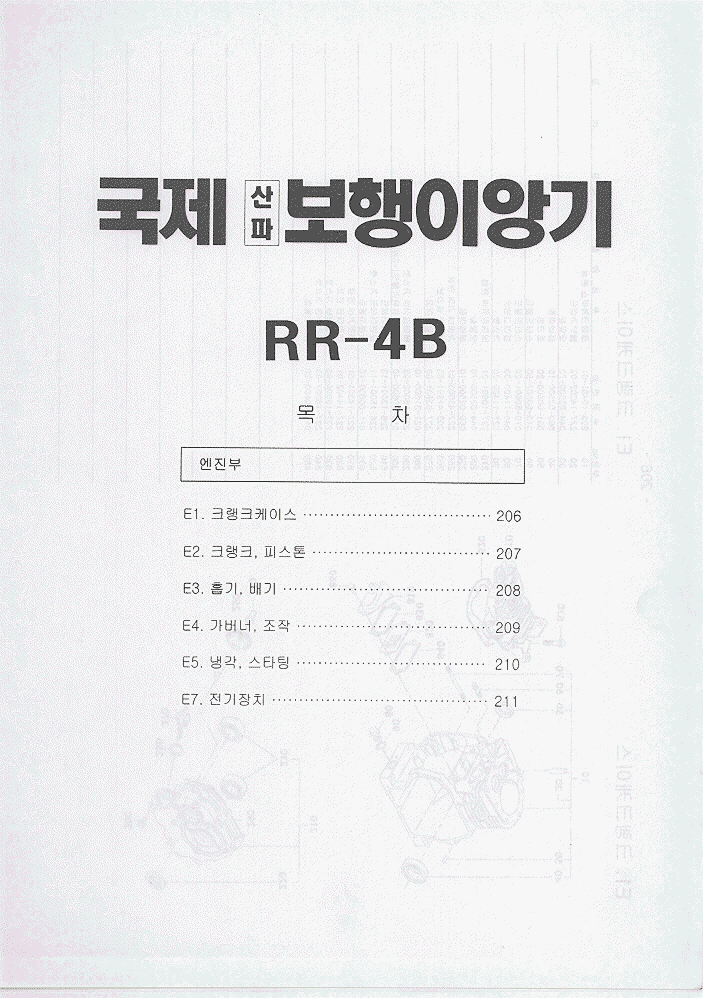 국제 산파 보행이앙기

RR-4B

목 차

엔진부

E1. 크랭크케이스 206

E2. 크랭크, 피스톤 207

E3. 흡기, 배기 208

E4. 가버너, 조작 209

E5. 냉각, 스타팅 210

E7. 전기장치 211